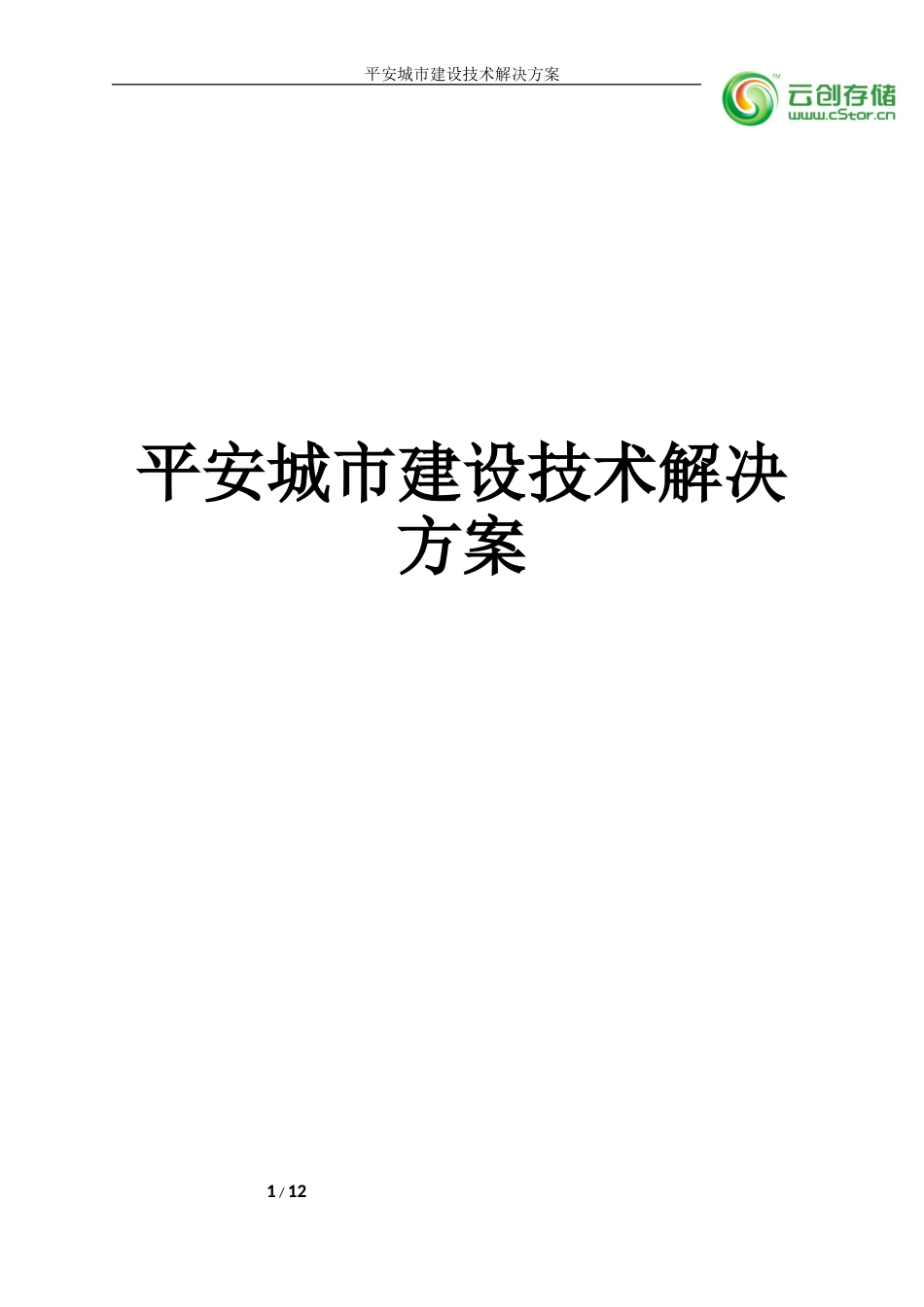 平安城市建设技术解决方案

云创存储
www.cStor.cn

平安城市建设技术解决方案

1 / 12